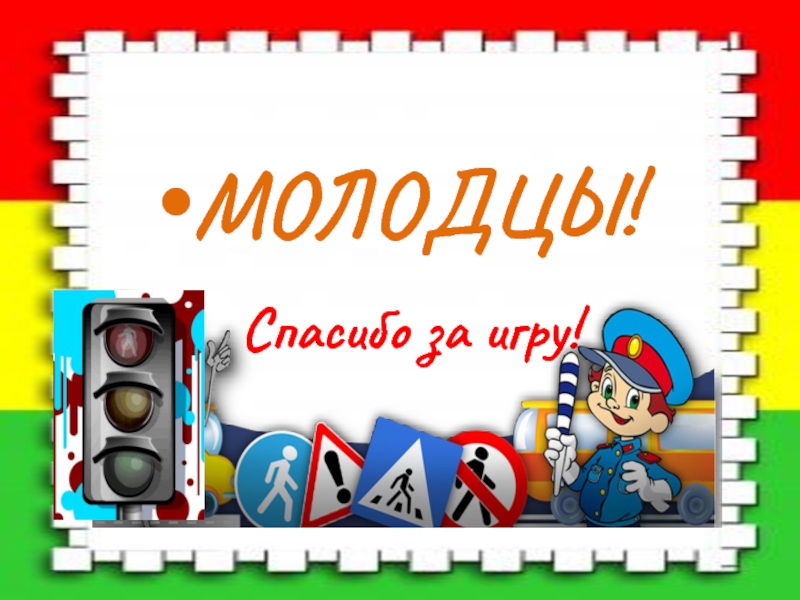 • МОЛОДЦЫ!

Спасибо за игру!